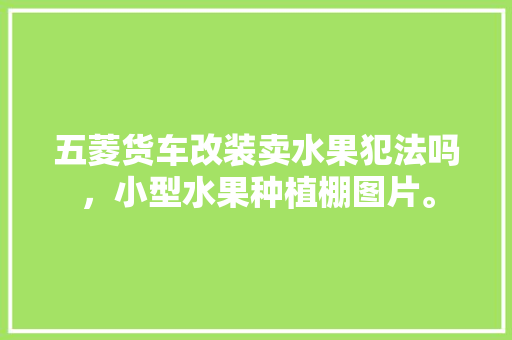 五菱货车改装卖水果犯法吗，小型水果种植棚图片。